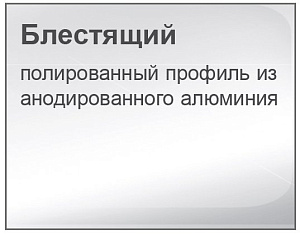 Блестящий

полированный профиль из анодированного алюминия